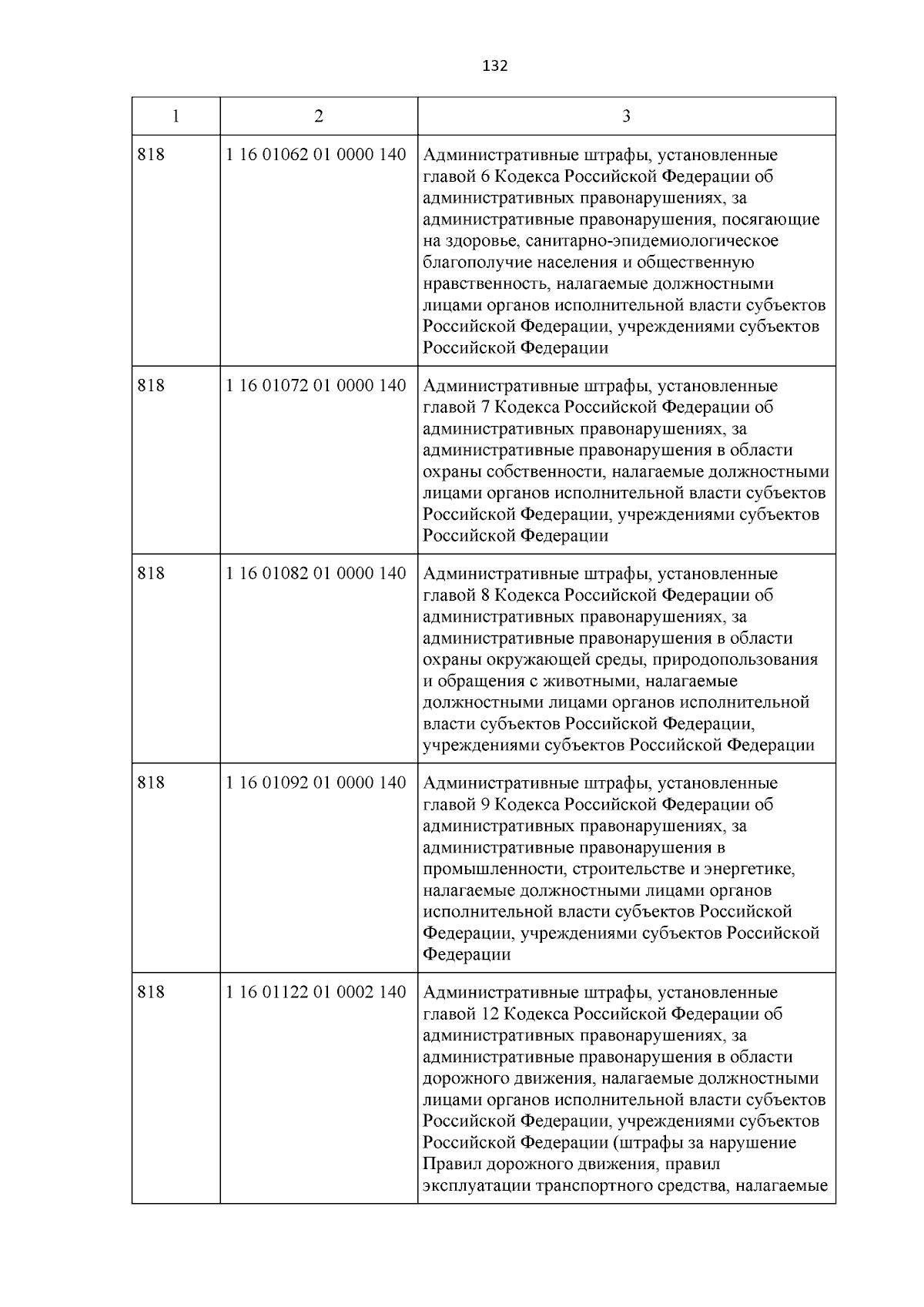 132

| 1 | 2 | 3 |
|---|---|---|
| 818 | 1 16 01062 01 0000 140 | Административные штрафы, установленные главой 6 Кодекса Российской Федерации об административных правонарушениях, за административные правонарушения, посягающие на здоровье, санитарно-эпидемиологическое благополучие населения и общественную нравственность, налагаемые должностными лицами органов исполнительной власти субъектов Российской Федерации, учреждениями субъектов Российской Федерации |
| 818 | 1 16 01072 01 0000 140 | Административные штрафы, установленные главой 7 Кодекса Российской Федерации об административных правонарушениях, за административные правонарушения в области охраны собственности, налагаемые должностными лицами органов исполнительной власти субъектов Российской Федерации, учреждениями субъектов Российской Федерации |
| 818 | 1 16 01082 01 0000 140 | Административные штрафы, установленные главой 8 Кодекса Российской Федерации об административных правонарушениях, за административные правонарушения в области охраны окружающей среды, природопользования и обращения с животными, налагаемые должностными лицами органов исполнительной власти субъектов Российской Федерации, учреждениями субъектов Российской Федерации |
| 818 | 1 16 01092 01 0000 140 | Административные штрафы, установленные главой 9 Кодекса Российской Федерации об административных правонарушениях, за административные правонарушения в промышленности, строительстве и энергетике, налагаемые должностными лицами органов исполнительной власти субъектов Российской Федерации, учреждениями субъектов Российской Федерации |
| 818 | 1 16 01122 01 0002 140 | Административные штрафы, установленные главой 12 Кодекса Российской Федерации об административных правонарушениях, за административные правонарушения в области дорожного движения, налагаемые должностными лицами органов исполнительной власти субъектов Российской Федерации, учреждениями субъектов Российской Федерации (штрафы за нарушение Правил дорожного движения, правил эксплуатации транспортного средства, налагаемые |